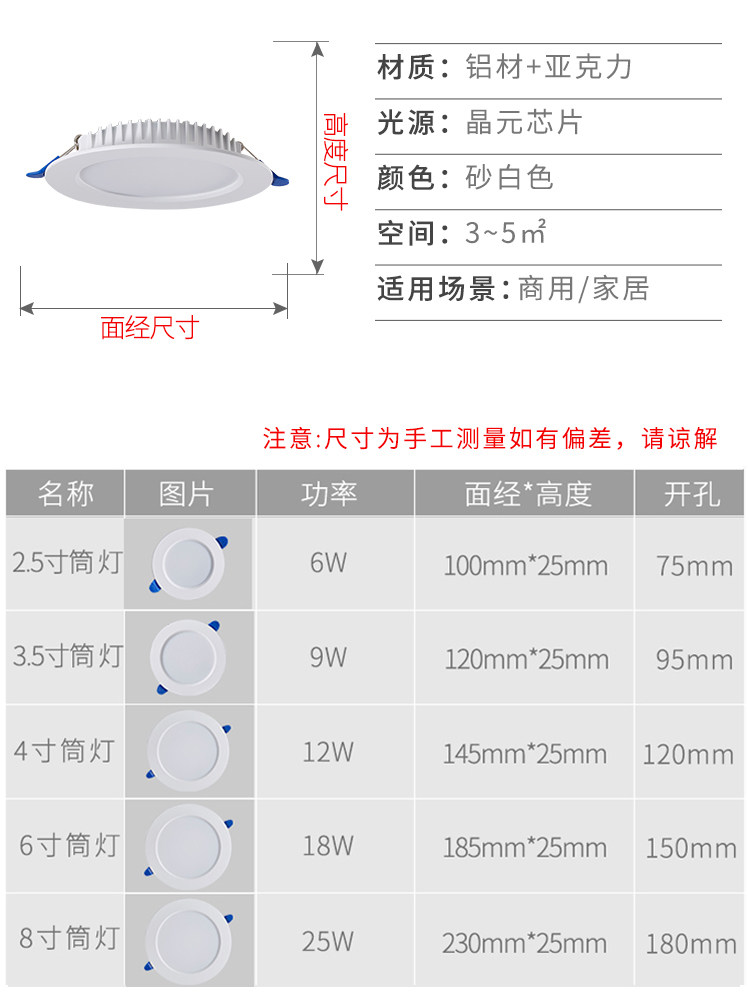 高度尺寸

面经尺寸

材质：铝材+亚克力

光源：晶元芯片

颜色：砂白色

空间：3~5㎡

适用场景：商用/家居

注意:尺寸为手工测量如有偏差，请谅解

| 名称 | 图片 | 功率 | 面经*高度 | 开孔 |
|---|---|---|---|---|
| 2.5寸筒灯 |  | 6W | 100mm*25mm | 75mm |
| 3.5寸筒灯 |  | 9W | 120mm*25mm | 95mm |
| 4寸筒灯 |  | 12W | 145mm*25mm | 120mm |
| 6寸筒灯 |  | 18W | 185mm*25mm | 150mm |
| 8寸筒灯 |  | 25W | 230mm*25mm | 180mm |